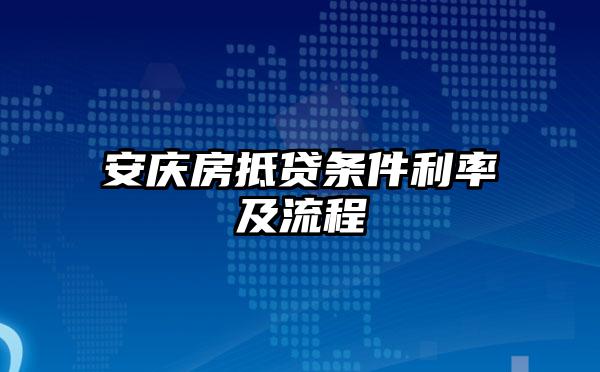 安庆房抵贷条件利率及流程